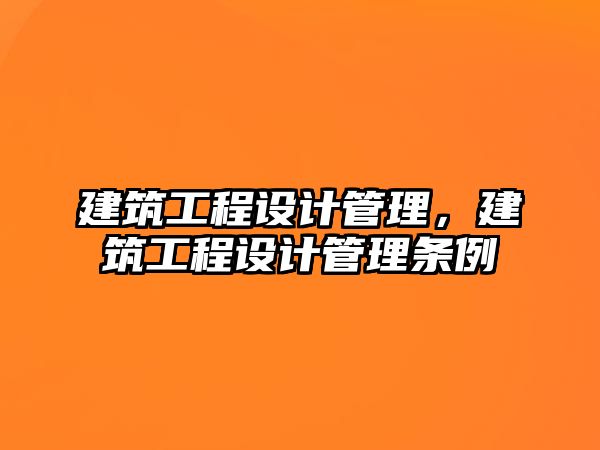 建筑工程设计管理，建筑工程设计管理条例